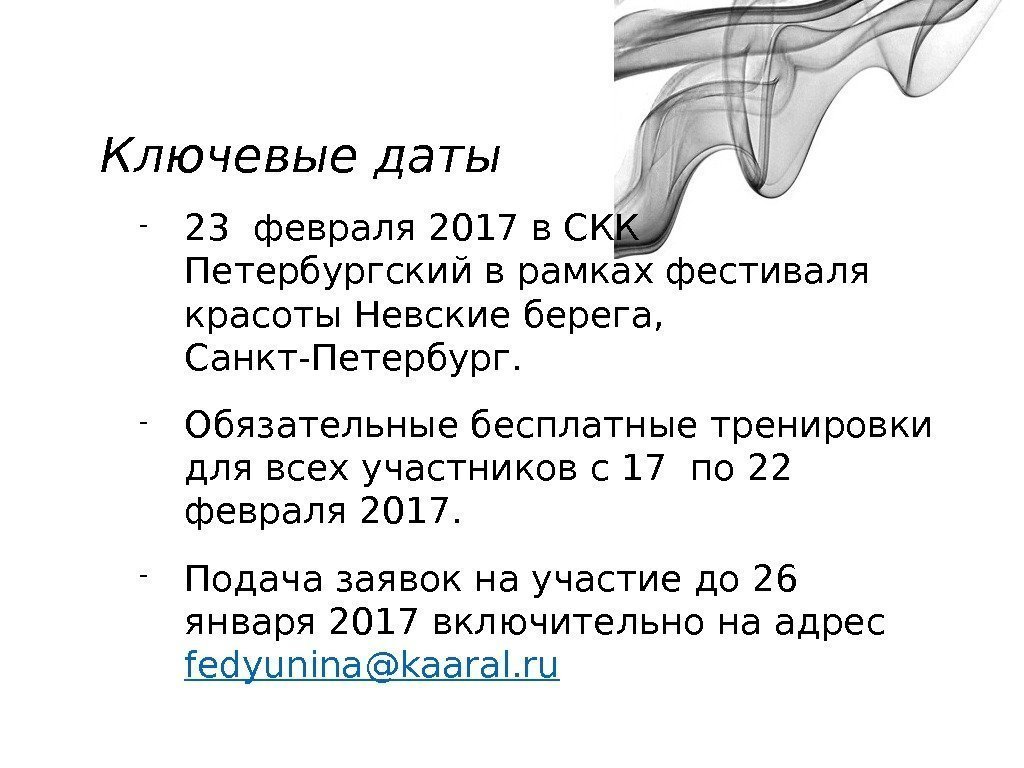 Ключевые даты

- 23 февраля 2017 в СКК Петербургский в рамках фестиваля красоты Невские берега, Санкт-Петербург.

- Обязательные бесплатные тренировки для всех участников с 17 по 22 февраля 2017.

- Подача заявок на участие до 26 января 2017 включительно на адрес fedyunina@kaaral.ru